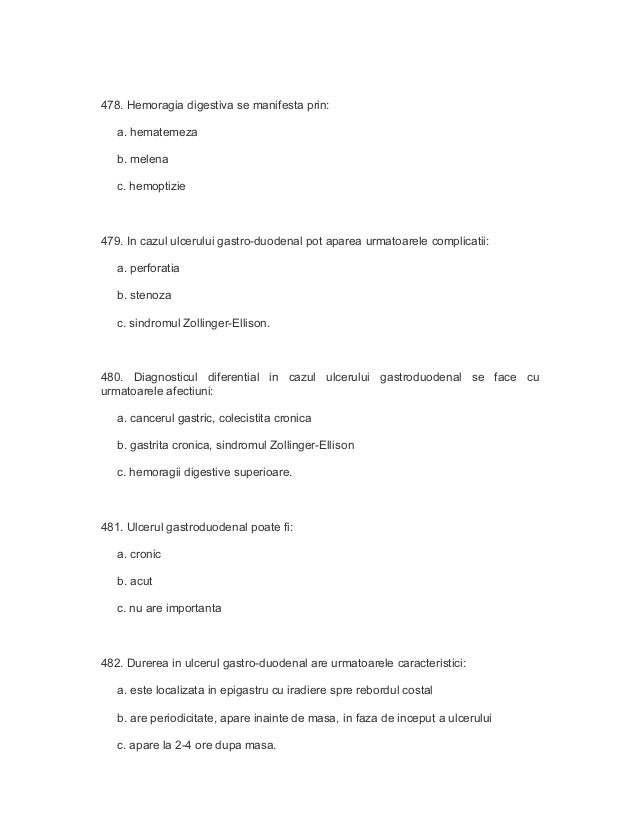 478. Hemoragia digestiva se manifesta prin:

a. hematemeza

b. melena

c. hemoptizie

479. In cazul ulcerului gastro-duodenal pot aparea urmatoarele complicatii:

a. perforatia

b. stenoza

c. sindromul Zollinger-Ellison.

480. Diagnosticul diferential in cazul ulcerului gastroduodenal se face cu urmatoarele afectiuni:

a. cancerul gastric, colecistita cronica

b. gastrita cronica, sindromul Zollinger-Ellison

c. hemoragii digestive superioare.

481. Ulcerul gastroduodenal poate fi:

a. cronic

b. acut

c. nu are importanta

482. Durerea in ulcerul gastro-duodenal are urmatoarele caracteristici:

a. este localizata in epigastru cu iradiere spre rebordul costal

b. are periodicitate, apare inainte de masa, in faza de inceput a ulcerului

c. apare la 2-4 ore dupa masa.